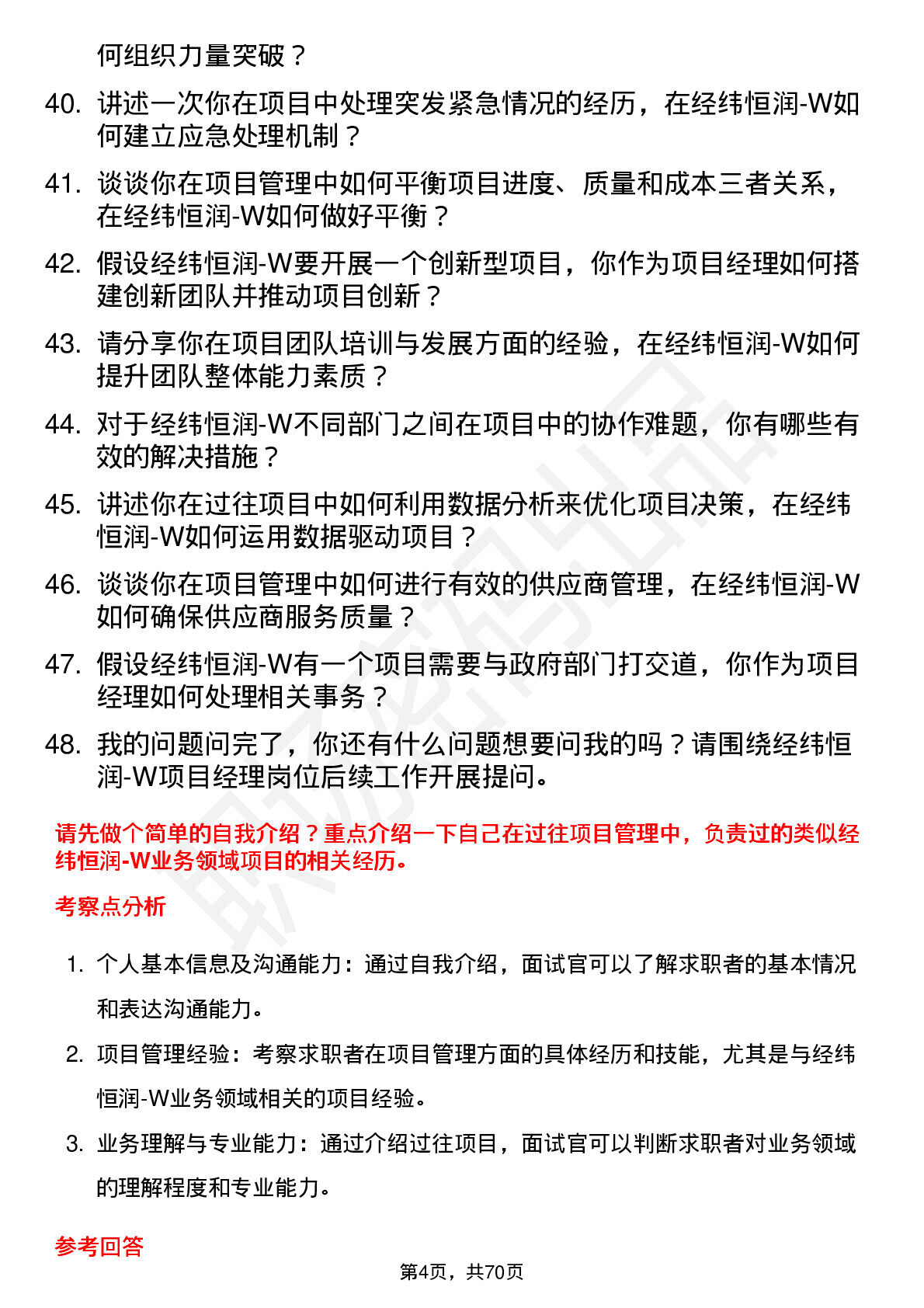 何组织力量突破？

40. 讲述一次你在项目中处理突发紧急情况的经历，在经纬恒润-W如何建立应急处理机制？

41. 谈谈你在项目管理中如何平衡项目进度、质量和成本三者关系，在经纬恒润-W如何做好平衡？

42. 假设经纬恒润-W要开展一个创新型项目，你作为项目经理如何搭建创新团队并推动项目创新？

43. 请分享你在项目团队培训与发展方面的经验，在经纬恒润-W如何提升团队整体能力素质？

44. 对于经纬恒润-W不同部门之间在项目中的协作难题，你有哪些有效的解决措施？

45. 讲述你在过往项目中如何利用数据分析来优化项目决策，在经纬恒润-W如何运用数据驱动项目？

46. 谈谈你在项目管理中如何进行有效的供应商管理，在经纬恒润-W如何确保供应商服务质量？

47. 假设经纬恒润-W有一个项目需要与政府部门打交道，你作为项目经理如何处理相关事务？

48. 我的问题问完了，你还有什么问题想要问我的吗？请围绕经纬恒润-W项目经理岗位后续工作开展提问。

请先做个简单的自我介绍？重点介绍一下自己在过往项目管理中，负责过的类似经纬恒润-W业务领域项目的相关经历。

考察点分析

1. 个人基本信息及沟通能力：通过自我介绍，面试官可以了解求职者的基本情况和表达沟通能力。

2. 项目管理经验：考察求职者在项目管理方面的具体经历和技能，尤其是与经纬恒润-W业务领域相关的项目经验。

3. 业务理解与专业能力：通过介绍过往项目，面试官可以判断求职者对业务领域的理解程度和专业能力。

参考回答

第4页，共70页